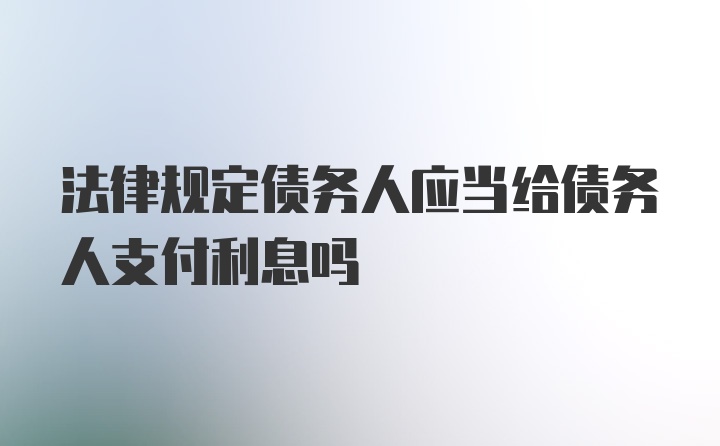 法律规定债务人应当给债务人支付利息吗